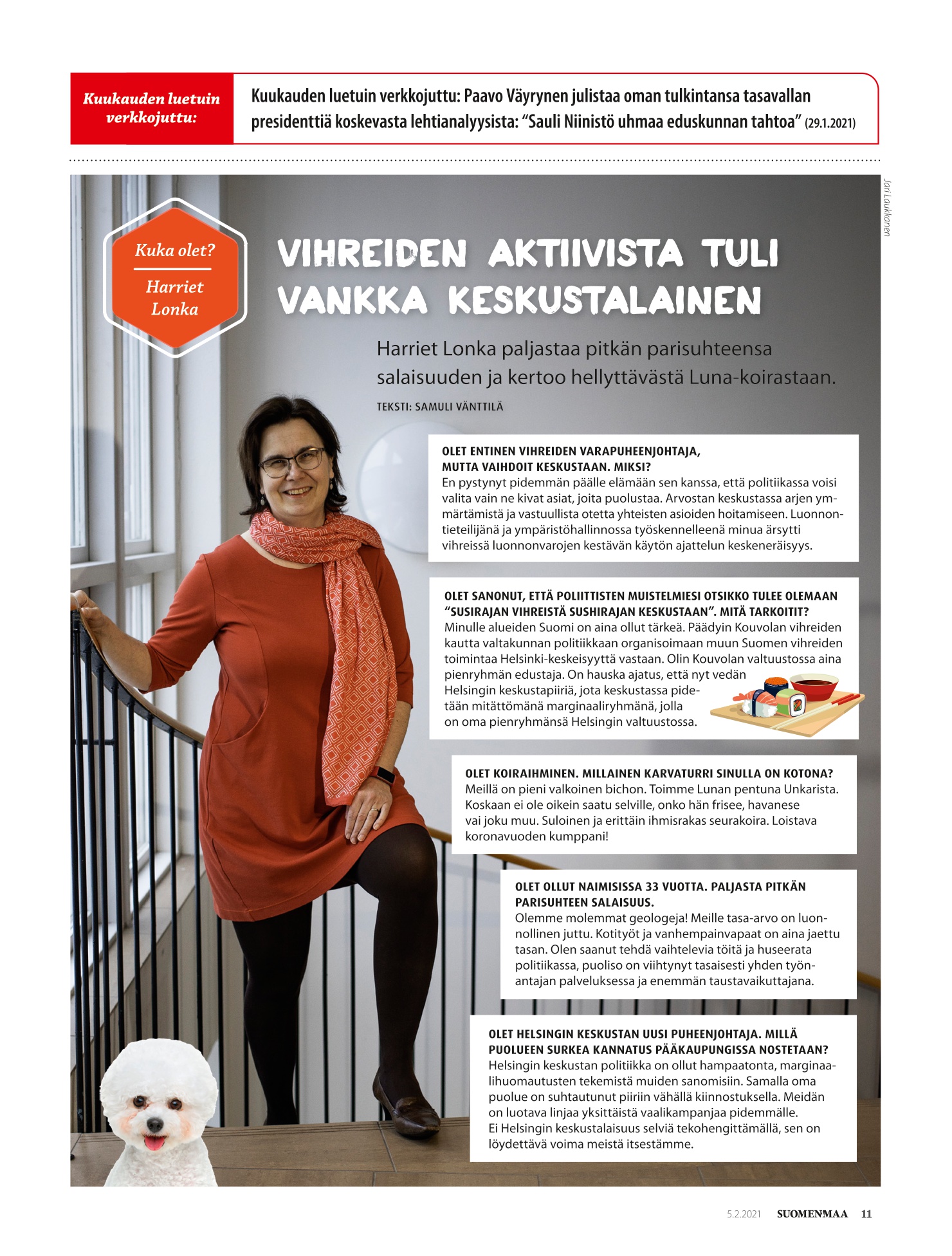 Kuukauden luetuin verkkojuttu:

Kuukauden luetuin verkkojuttu: Paavo Väyrynen julistaa oman tulkintansa tasavallan presidenttiä koskevasta lehtianalyysista: “Sauli Niinistö uhmaa eduskunnan tahtoa” (29.1.2021)

Jari Laukkanen

Kuka olet?

Harriet Lonka

VIHREIDEN AKTIIVISTA TULI VANKKA KESKUSTALAINEN

Harriet Lonka paljastaa pitkän parisuhteensa salaisuuden ja kertoo hellyttävästä Luna-koirastaan.

TEKSTI: SAMULI VÄNTTILÄ

OLET ENTINEN VIHREIDEN VARAPUHEENJOHTAJA, MUTTA VAIHDOIT KESKUSTAAN. MIKSI?
En pystynyt pidemmän päälle elämään sen kanssa, että politiikassa voisi valita vain ne kivat asiat, joita puolustaa. Arvostan keskustassa arjen ymmärtämistä ja vastuullista otetta yhteisten asioiden hoitamiseen. Luonnontieteilijänä ja ympäristöhallinnossa työskennelleenä minua ärsytti vihreissä luonnonvarojen kestävän käytön ajattelun keskeneräisyys.

OLET SANONUT, ETTÄ POLIITTISTEN MUISTELMIESI OTSIKKO TULEE OLEMAAN “SUSIRAJAN VIHREISTÄ SUSHIRAJAN KESKUSTAAN”. MITÄ TARKOITIT?
Minulle alueiden Suomi on aina ollut tärkeä. Päädyin Kouvolan vihreiden kautta valtakunnan politiikkaan organisoimaan muun Suomen vihreiden toimintaa Helsinki-keskeisyyttä vastaan. Olin Kouvolan valtuustossa aina pienryhmän edustaja. On hauska ajatus, että nyt vedän Helsingin keskustapiiriä, jota keskustassa pidetään mitättömänä marginaaliryhmänä, jolla on oma pienryhmänsä Helsingin valtuustossa.

OLET KOIRAIHMINEN. MILLAINEN KARVATURRI SINULLA ON KOTONA?
Meillä on pieni valkoinen bichon. Toimme Lunan pentuna Unkarista. Koskaan ei ole oikein saatu selville, onko hän frisee, havanese vai joku muu. Suloinen ja erittäin ihmisrakas seurakoira. Loistava koronavuoden kumppani!

OLET OLLUT NAIMISISSA 33 VUOTTA. PALJASTA PITKÄN PARISUHTEEN SALAISUUS.
Olemme molemmat geologeja! Meille tasa-arvo on luonnollinen juttu. Kotityöt ja vanhempainvapaat on aina jaettu tasan. Olen saanut tehdä vaihtelevia töitä ja huseerata politiikassa, puoliso on viihtynyt tasaisesti yhden työnantajan palveluksessa ja enemmän taustavaikuttajana.

OLET HELSINGIN KESKUSTAN UUSI PUHEENJOHTAJA. MILLÄ PUOLUEEN SURKEA KANNATUS PÄÄKAUPUNGISSA NOSTETAAN?
Helsingin keskustan politiikka on ollut hampaatonta, marginaalihuomautusten tekemistä muiden sanomisiin. Samalla oma puolue on suhtautunut piiriin vähällä kiinnostuksella. Meidän on luotava linjaa yksittäistä vaalikampanjaa pidemmälle.
Ei Helsingin keskustalaisuus selviä tekohengittämällä, sen on löydettävä voima meistä itsestämme.

5.2.2021 SUOMENMAA 11